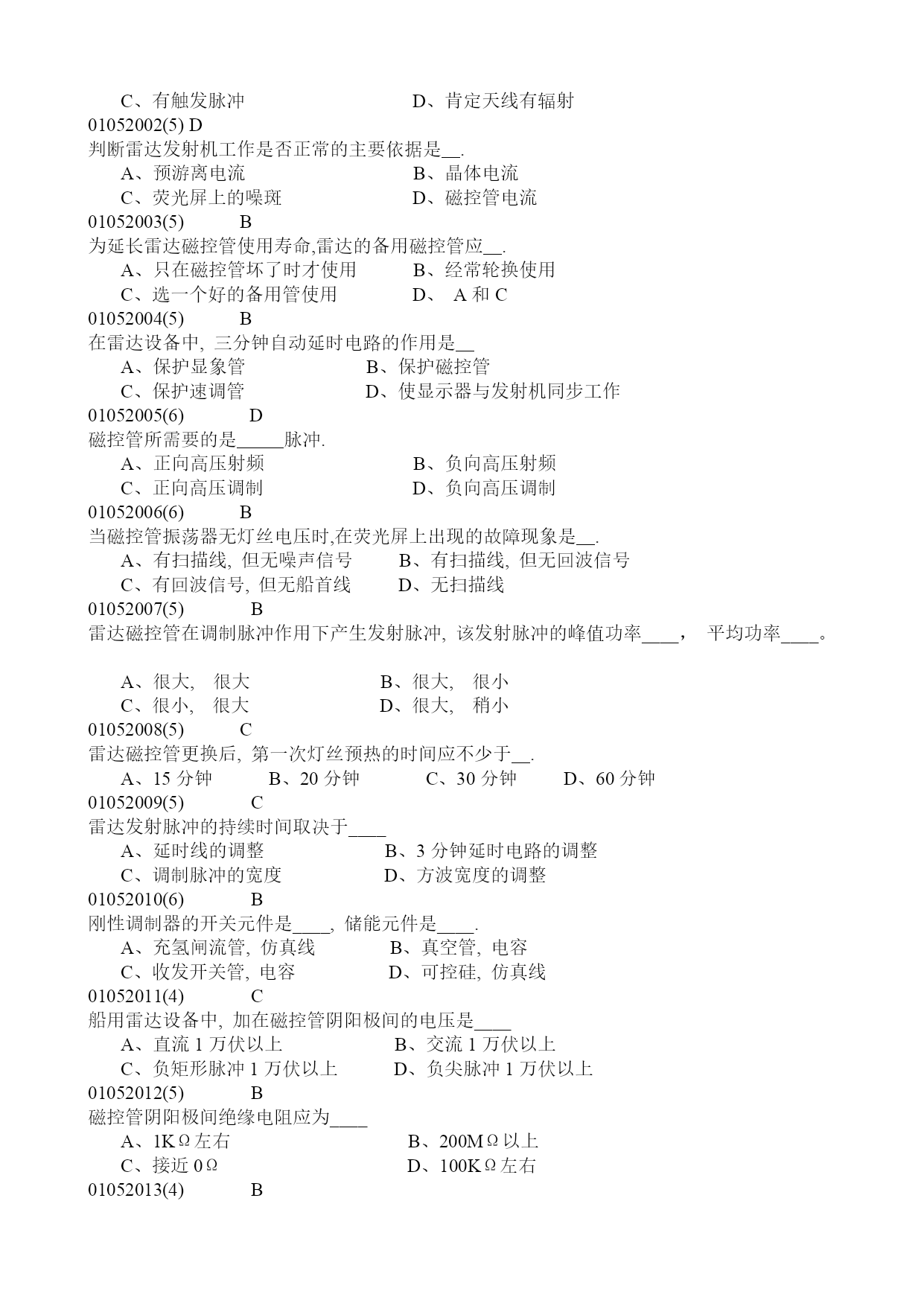 C、有触发脉冲　　　　　　　　　D、肯定天线有辐射
01052002(5) D
判断雷达发射机工作是否正常的主要依据是__.
A、预游离电流　　　　　　　　　B、晶体电流
C、荧光屏上的噪斑　　　　　　　D、磁控管电流
01052003(5)　　B
为延长雷达磁控管使用寿命,雷达的备用磁控管应__.
A、只在磁控管坏了时才使用　　　B、经常轮换使用
C、选一个好的备用管使用　　　　D、 A 和 C
01052004(5)　　B
在雷达设备中, 三分钟自动延时电路的作用是__
A、保护显象管　　　　　　　B、保护磁控管
C、保护速调管　　　　　　　D、使显示器与发射机同步工作
01052005(6)　　D
磁控管所需要的是_____脉冲.
A、正向高压射频　　　　　　　　B、负向高压射频
C、正向高压调制　　　　　　　　D、负向高压调制
01052006(6)　　B
当磁控管振荡器无灯丝电压时,在荧光屏上出现的故障现象是__.
A、有扫描线, 但无噪声信号　　　B、有扫描线, 但无回波信号
C、有回波信号, 但无船首线　　　D、无扫描线
01052007(5)　　B
雷达磁控管在调制脉冲作用下产生发射脉冲, 该发射脉冲的峰值功率____，　平均功率____。

A、很大,　很大　　　　　　　B、很大,　很小
C、很小,　很大　　　　　　　D、很大,　稍小
01052008(5)　　C
雷达磁控管更换后, 第一次灯丝预热的时间应不少于__.
A、15 分钟　　B、20 分钟　　C、30 分钟　　D、60 分钟
01052009(5)　　C
雷达发射脉冲的持续时间取决于____
A、延时线的调整　　　　　　　B、3 分钟延时电路的调整
C、调制脉冲的宽度　　　　　　D、方波宽度的调整
01052010(6)　　B
刚性调制器的开关元件是____, 储能元件是____.
A、充氢闸流管, 仿真线　　　　B、真空管, 电容
C、收发开关管, 电容　　　　　D、可控硅, 仿真线
01052011(4)　　C
船用雷达设备中, 加在磁控管阴阳极间的电压是____
A、直流 1 万伏以上　　　　　　B、交流 1 万伏以上
C、负矩形脉冲 1 万伏以上　　　D、负尖脉冲 1 万伏以上
01052012(5)　　B
磁控管阴阳极间绝缘电阻应为____
A、1KΩ左右　　　　　　　　　B、200MΩ以上
C、接近 0Ω　　　　　　　　　 D、100KΩ左右
01052013(4)　　B